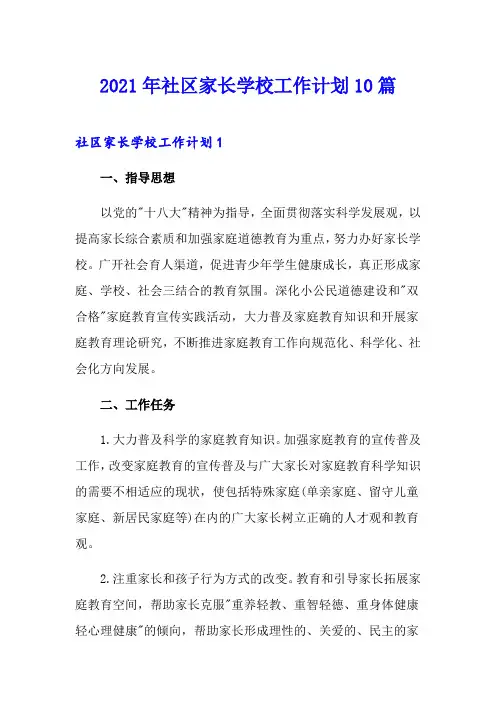 2021年社区家长学校工作计划10篇

社区家长学校工作计划1

一、指导思想

以党的"十八大"精神为指导，全面贯彻落实科学发展观，以提高家长综合素质和加强家庭道德教育为重点，努力办好家长学校。广开社会育人渠道，促进青少年学生健康成长，真正形成家庭、学校、社会三结合的教育氛围。深化小公民道德建设和"双合格"家庭教育宣传实践活动，大力普及家庭教育知识和开展家庭教育理论研究，不断推进家庭教育工作向规范化、科学化、社会化方向发展。

二、工作任务

1.大力普及科学的家庭教育知识。加强家庭教育的宣传普及工作，改变家庭教育的宣传普及与广大家长对家庭教育科学知识的需要不相适应的现状，使包括特殊家庭(单亲家庭、留守儿童家庭、新居民家庭等)在内的广大家长树立正确的人才观和教育观。

2.注重家长和孩子行为方式的改变。教育和引导家长拓展家庭教育空间，帮助家长克服"重养轻教、重智轻德、重身体健康轻心理健康"的倾向，帮助家长形成理性的、关爱的、民主的家